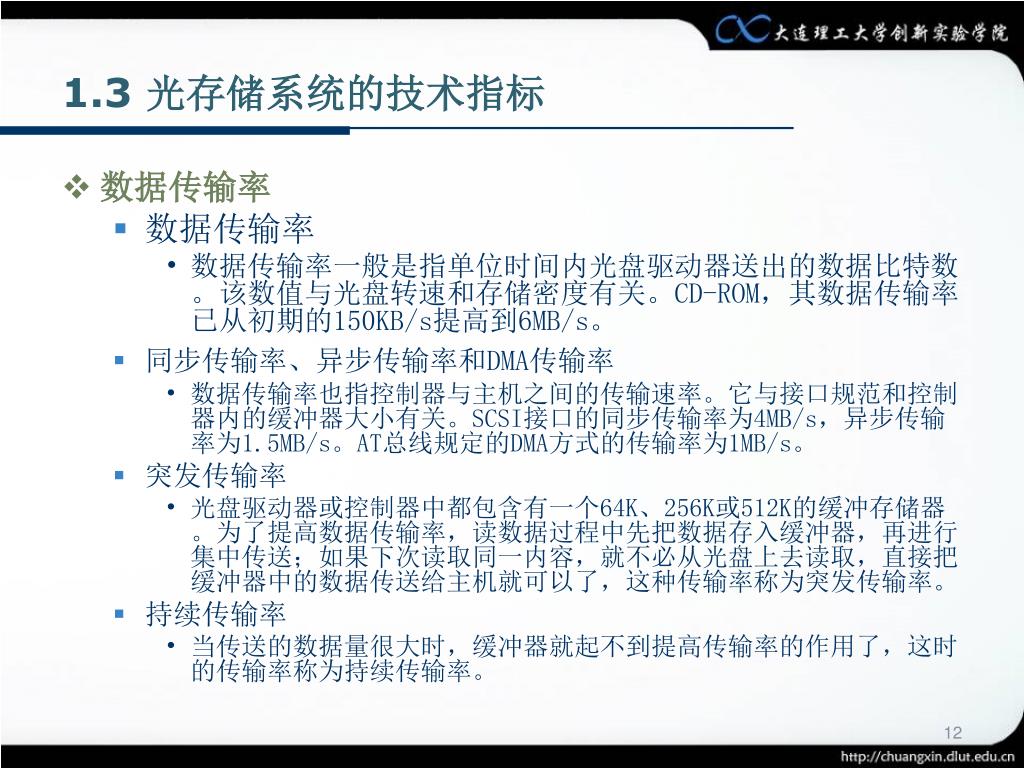 大连理工大学创新实验学院

1.3 光存储系统的技术指标

❖ 数据传输率

▪ 数据传输率

• 数据传输率一般是指单位时间内光盘驱动器送出的数据比特数。该数值与光盘转速和存储密度有关。CD-ROM，其数据传输率已从初期的150KB/s提高到6MB/s。

▪ 同步传输率、异步传输率和DMA传输率

• 数据传输率也指控制器与主机之间的传输速率。它与接口规范和控制器内的缓冲器大小有关。SCSI接口的同步传输率为4MB/s，异步传输率为1.5MB/s。AT总线规定的DMA方式的传输率为1MB/s。

▪ 突发传输率

• 光盘驱动器或控制器中都包含有一个64K、256K或512K的缓冲存储器。为了提高数据传输率，读数据过程中先把数据存入缓冲器，再进行集中传送；如果下次读取同一内容，就不必从光盘上去读取，直接把缓冲器中的数据传送给主机就可以了，这种传输率称为突发传输率。

▪ 持续传输率

• 当传送的数据量很大时，缓冲器就起不到提高传输率的作用了，这时的传输率称为持续传输率。

12

http://chuangxin.dlut.edu.cn